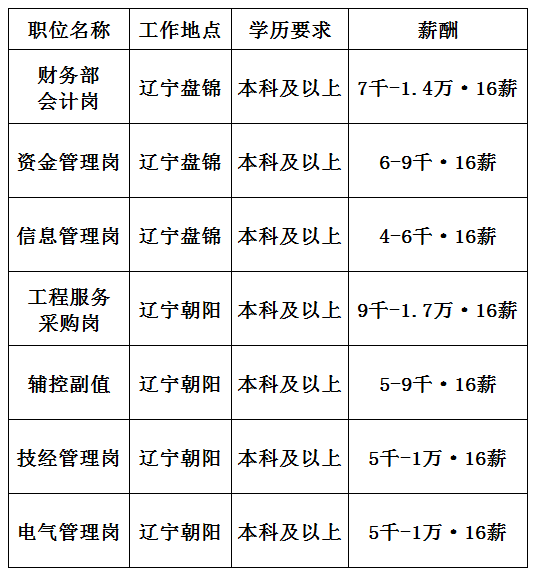 | 职位名称 | 工作地点 | 学历要求 | 薪酬 |
|---|---|---|---|
| 财务部会计岗 | 辽宁盘锦 | 本科及以上 | 7千-1.4万·16薪 |
| 资金管理岗 | 辽宁盘锦 | 本科及以上 | 6-9千·16薪 |
| 信息管理岗 | 辽宁盘锦 | 本科及以上 | 4-6千·16薪 |
| 工程服务采购岗 | 辽宁朝阳 | 本科及以上 | 9千-1.7万·16薪 |
| 辅控副值 | 辽宁朝阳 | 本科及以上 | 5-9千·16薪 |
| 技经管理岗 | 辽宁朝阳 | 本科及以上 | 5千-1万·16薪 |
| 电气管理岗 | 辽宁朝阳 | 本科及以上 | 5千-1万·16薪 |